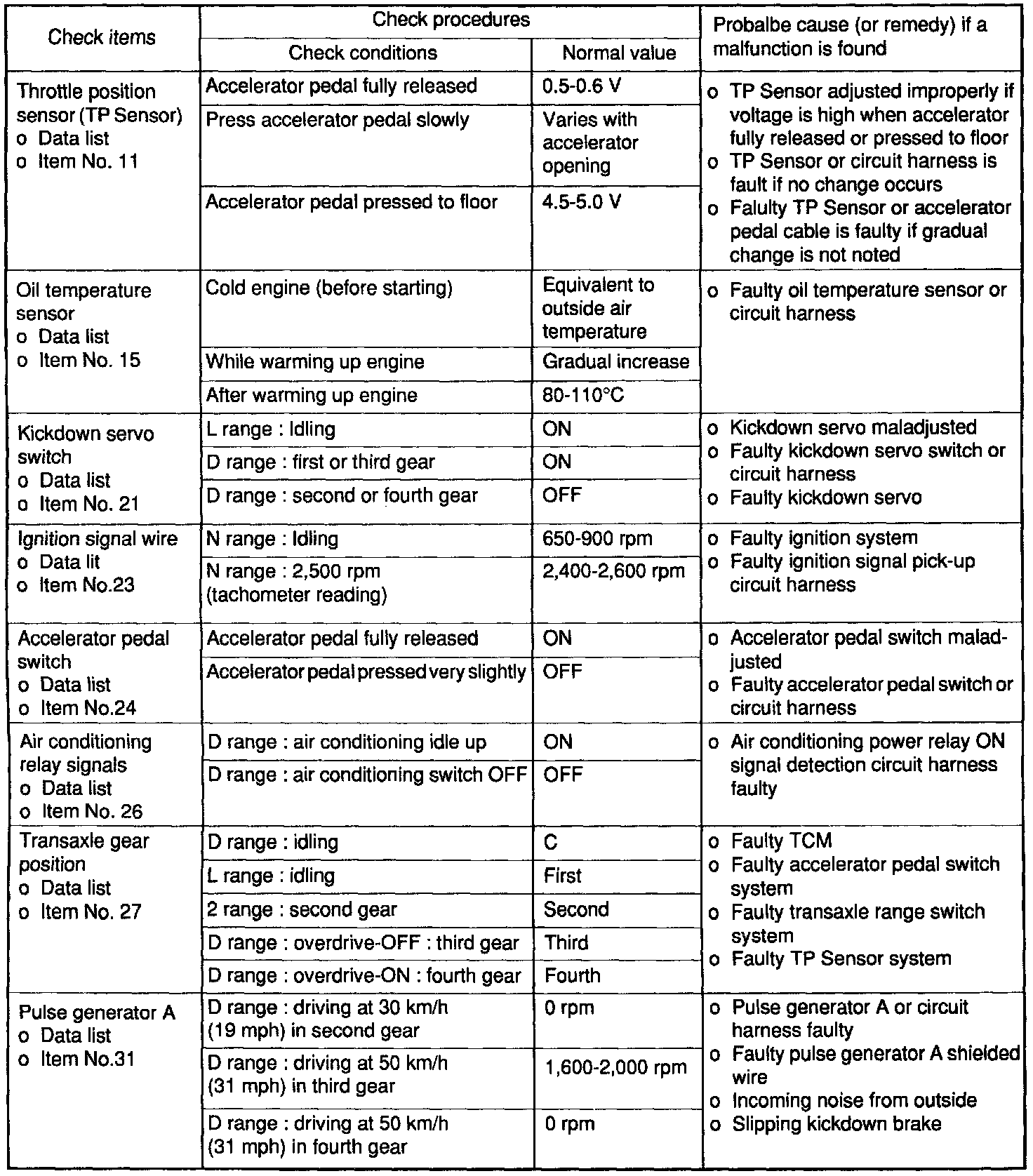 | Check items | Check procedures: Check conditions | Check procedures: Normal value | Probalbe cause (or remedy) if a malfunction is found |
|---|---|---|---|
| Throttle position sensor (TP Sensor) o Data list o Item No. 11 | Accelerator pedal fully released | 0.5-0.6 V | o TP Sensor adjusted improperly if voltage is high when accelerator fully released or pressed to floor o TP Sensor or circuit harness is fault if no change occurs o Falulty TP Sensor or accelerator pedal cable is faulty if gradual change is not noted |
| | Press accelerator pedal slowly | Varies with accelerator opening | |
| | Accelerator pedal pressed to floor | 4.5-5.0 V | |
| Oil temperature sensor o Data list o Item No. 15 | Cold engine (before starting) | Equivalent to outside air temperature | o Faulty oil temperature sensor or circuit harness |
| | While warming up engine | Gradual increase | |
| | After warming up engine | 80-110°C | |
| Kickdown servo switch o Data list o Item No. 21 | L range : Idling | ON | o Kickdown servo maladjusted o Faulty kickdown servo switch or circuit harness o Faulty kickdown servo |
| | D range : first or third gear | ON | |
| | D range : second or fourth gear | OFF | |
| Ignition signal wire o Data lit o Item No.23 | N range : Idling | 650-900 rpm | o Faulty ignition system o Faulty ignition signal pick-up circuit harness |
| | N range : 2,500 rpm (tachometer reading) | 2,400-2,600 rpm | |
| Accelerator pedal switch o Data list o Item No.24 | Accelerator pedal fully released | ON | o Accelerator pedal switch maladjusted o Faulty accelerator pedal switch or circuit harness |
| | Accelerator pedal pressed very slightly | OFF | |
| Air conditioning relay signals o Data list o Item No. 26 | D range : air conditioning idle up | ON | o Air conditioning power relay ON signal detection circuit harness faulty |
| | D range : air conditioning switch OFF | OFF | |
| Transaxle gear position o Data list o Item No. 27 | D range : idling | C | o Faulty TCM o Faulty accelerator pedal switch system o Faulty transaxle range switch system o Faulty TP Sensor system |
| | L range : idling | First | |
| | 2 range : second gear | Second | |
| | D range : overdrive-OFF : third gear | Third | |
| | D range : overdrive-ON : fourth gear | Fourth | |
| Pulse generator A o Data list o Item No.31 | D range : driving at 30 km/h (19 mph) in second gear | 0 rpm | o Pulse generator A or circuit harness faulty o Faulty pulse generator A shielded wire o Incoming noise from outside o Slipping kickdown brake |
| | D range : driving at 50 km/h (31 mph) in third gear | 1,600-2,000 rpm | |
| | D range : driving at 50 km/h (31 mph) in fourth gear | 0 rpm | |